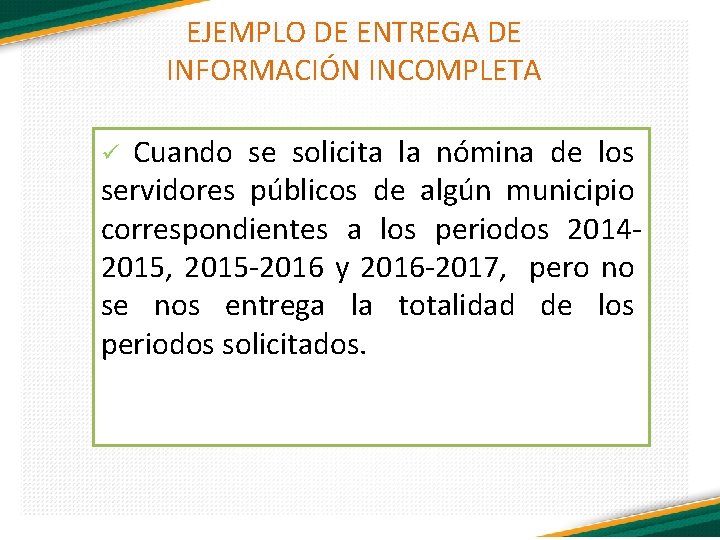 EJEMPLO DE ENTREGA DE
INFORMACIÓN INCOMPLETA

✓ Cuando se solicita la nómina de los servidores públicos de algún municipio correspondientes a los periodos 2014-2015, 2015-2016 y 2016-2017, pero no se nos entrega la totalidad de los periodos solicitados.